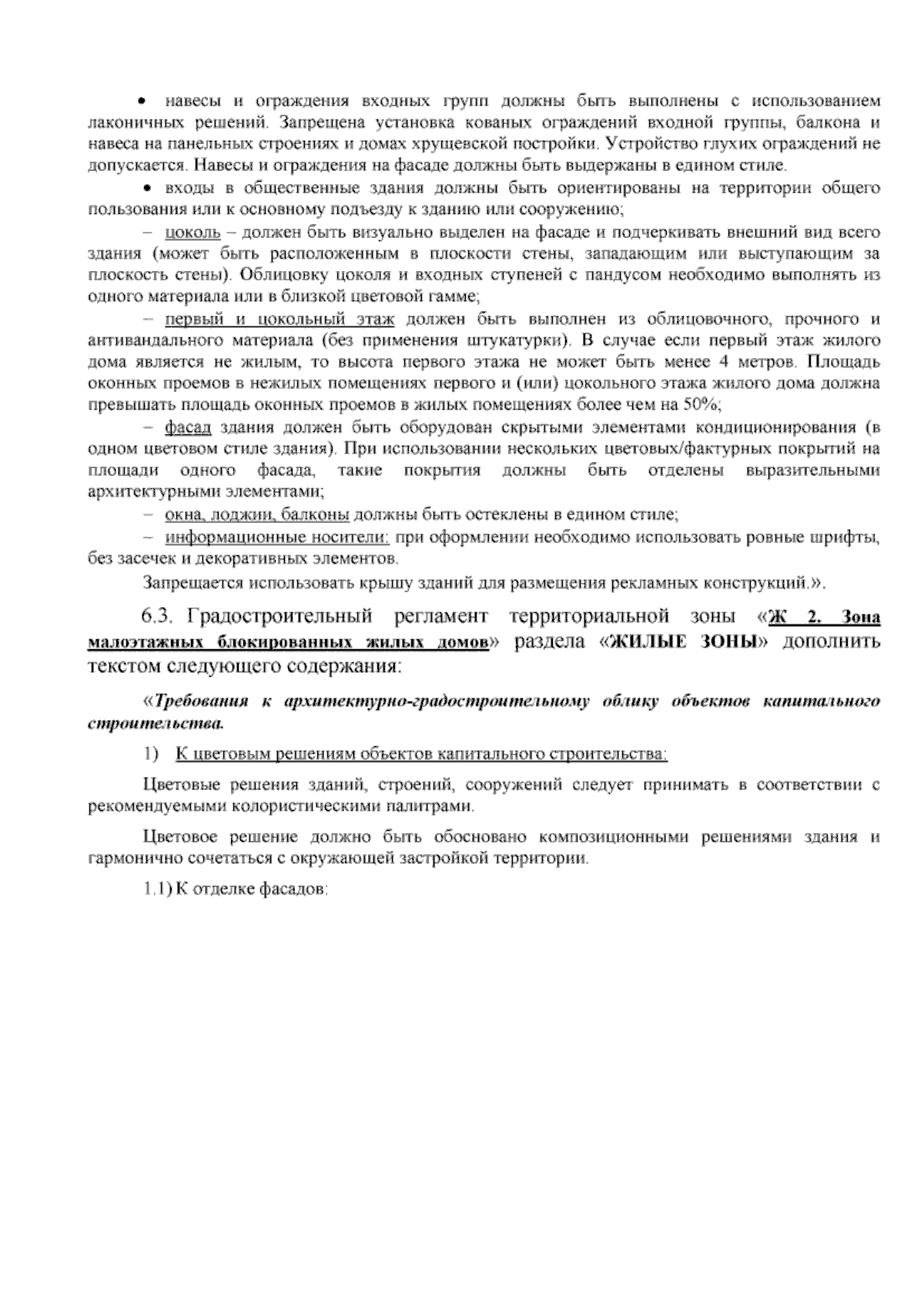 • навесы и ограждения входных групп должны быть выполнены с использованием лаконичных решений. Запрещена установка кованых ограждений входной группы, балкона и навеса на панельных строениях и домах хрущевской постройки. Устройство глухих ограждений не допускается. Навесы и ограждения на фасаде должны быть выдержаны в едином стиле.

• входы в общественные здания должны быть ориентированы на территории общего пользования или к основному подъезду к зданию или сооружению;

– цоколь – должен быть визуально выделен на фасаде и подчеркивать внешний вид всего здания (может быть расположенным в плоскости стены, западающим или выступающим за плоскость стены). Облицовку цоколя и входных ступеней с пандусом необходимо выполнять из одного материала или в близкой цветовой гамме;

– первый и цокольный этаж должен быть выполнен из облицовочного, прочного и антивандального материала (без применения штукатурки). В случае если первый этаж жилого дома является не жилым, то высота первого этажа не может быть менее 4 метров. Площадь оконных проемов в нежилых помещениях первого и (или) цокольного этажа жилого дома должна превышать площадь оконных проемов в жилых помещениях более чем на 50%;

– фасад здания должен быть оборудован скрытыми элементами кондиционирования (в одном цветовом стиле здания). При использовании нескольких цветовых/фактурных покрытий на площади одного фасада, такие покрытия должны быть отделены выразительными архитектурными элементами;

– окна, лоджии, балконы должны быть остеклены в едином стиле;

– информационные носители: при оформлении необходимо использовать ровные шрифты, без засечек и декоративных элементов.

Запрещается использовать крышу зданий для размещения рекламных конструкций.».

6.3. Градостроительный регламент территориальной зоны «Ж 2. Зона малоэтажных блокированных жилых домов» раздела «ЖИЛЫЕ ЗОНЫ» дополнить текстом следующего содержания:

«Требования к архитектурно-градостроительному облику объектов капитального строительства.

1) К цветовым решениям объектов капитального строительства:

Цветовые решения зданий, строений, сооружений следует принимать в соответствии с рекомендуемыми колористическими палитрами.

Цветовое решение должно быть обосновано композиционными решениями здания и гармонично сочетаться с окружающей застройкой территории.

1.1) К отделке фасадов: